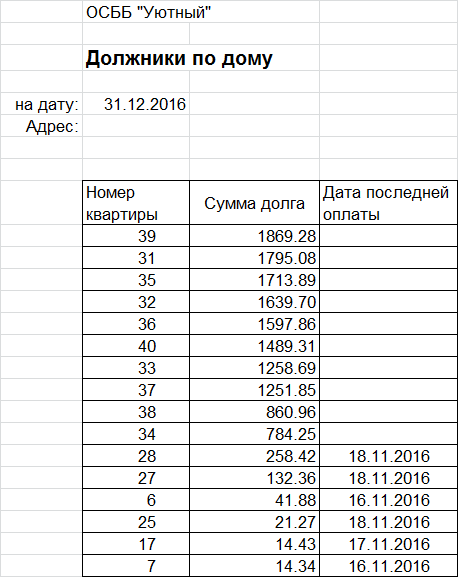 ОСББ "Уютный"

Должники по дому

на дату: 31.12.2016
Адрес:

| Номер квартиры | Сумма долга | Дата последней оплаты |
|---|---|---|
| 39 | 1869.28 | |
| 31 | 1795.08 | |
| 35 | 1713.89 | |
| 32 | 1639.70 | |
| 36 | 1597.86 | |
| 40 | 1489.31 | |
| 33 | 1258.69 | |
| 37 | 1251.85 | |
| 38 | 860.96 | |
| 34 | 784.25 | |
| 28 | 258.42 | 18.11.2016 |
| 27 | 132.36 | 18.11.2016 |
| 6 | 41.88 | 16.11.2016 |
| 25 | 21.27 | 18.11.2016 |
| 17 | 14.43 | 17.11.2016 |
| 7 | 14.34 | 16.11.2016 |